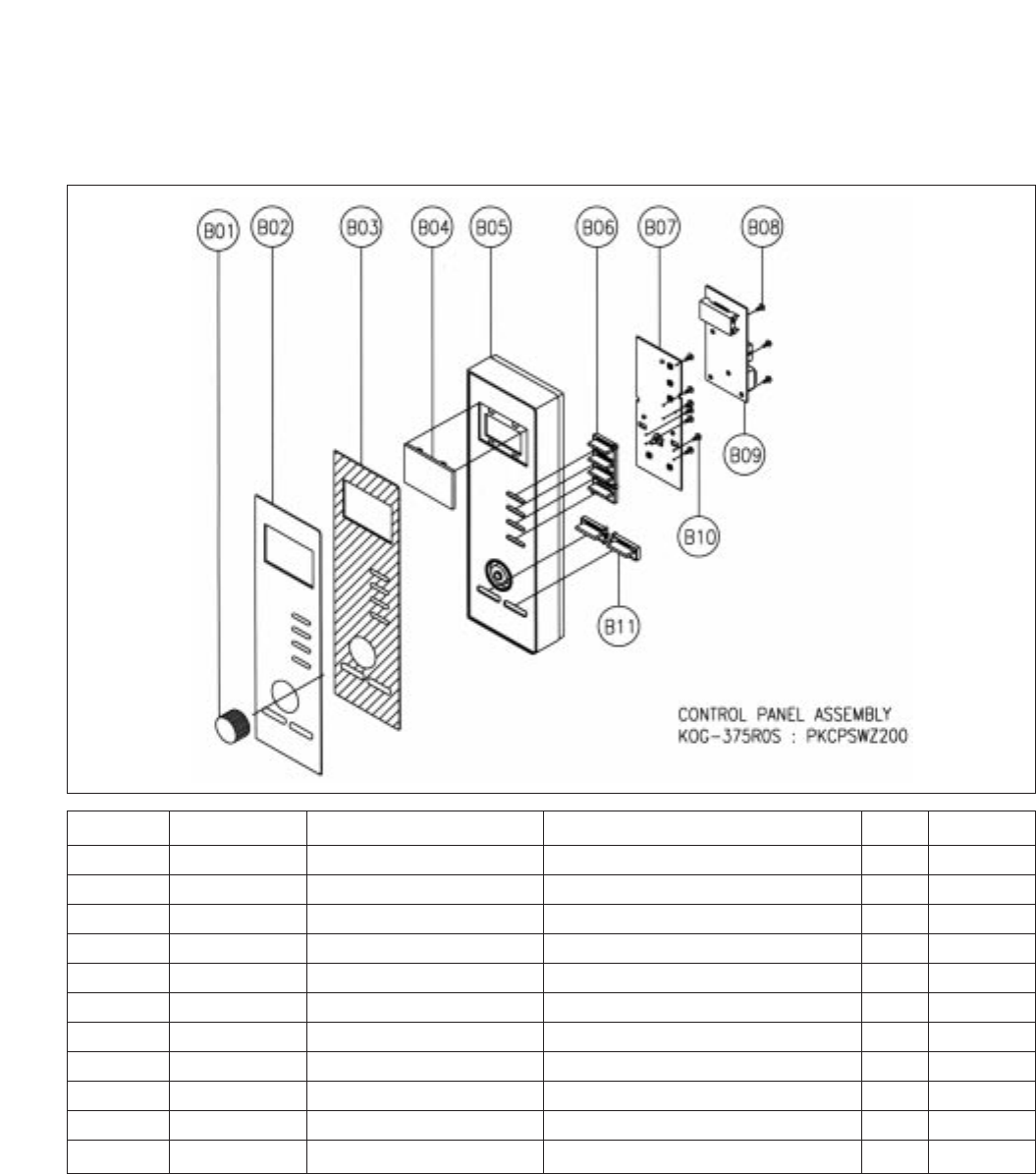 B01 B02 B03 B04 B05 B06 B07 B08 B09 B10 B11

CONTROL PANEL ASSEMBLY
KOG-375R0S : PKCPSWZ200